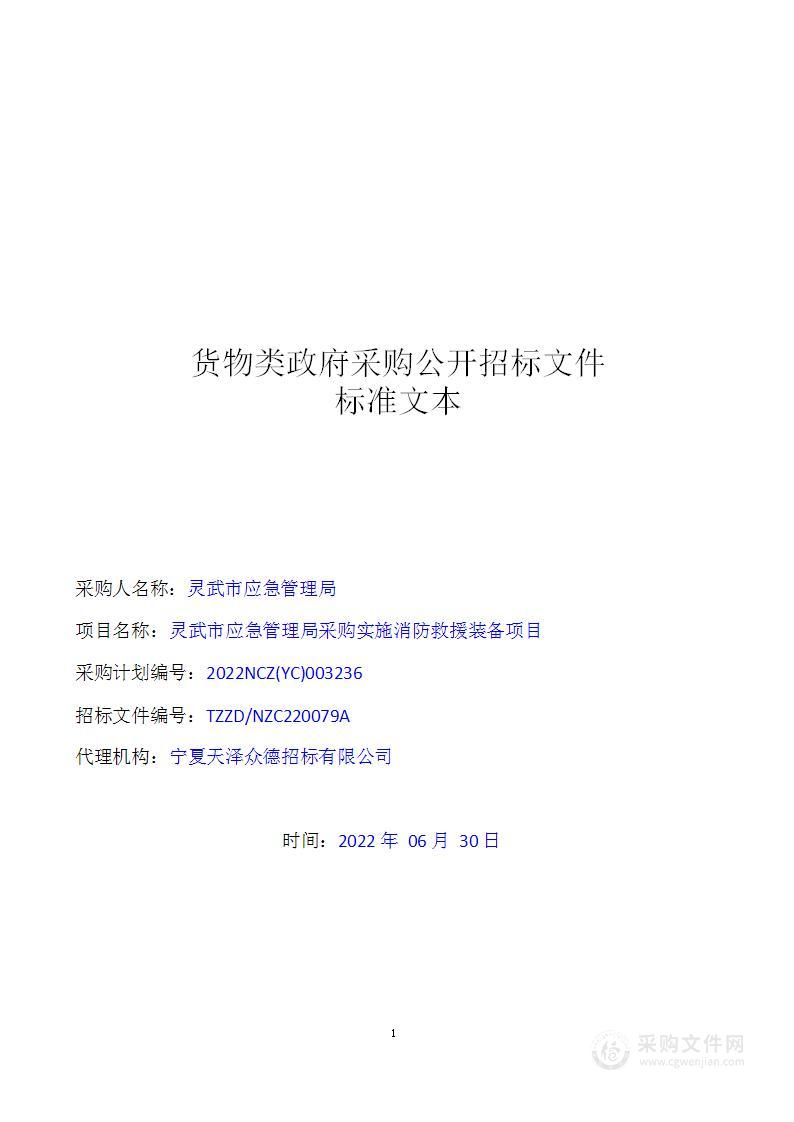 货物类政府采购公开招标文件
标准文本

采购人名称：灵武市应急管理局

项目名称：灵武市应急管理局采购实施消防救援装备项目

采购计划编号：2022NCZ(YC)003236

招标文件编号：TZZD/NZC220079A

代理机构：宁夏天泽众德招标有限公司

时间：2022 年 06 月 30 日

1

采购文件网
www.cgwenjian.com